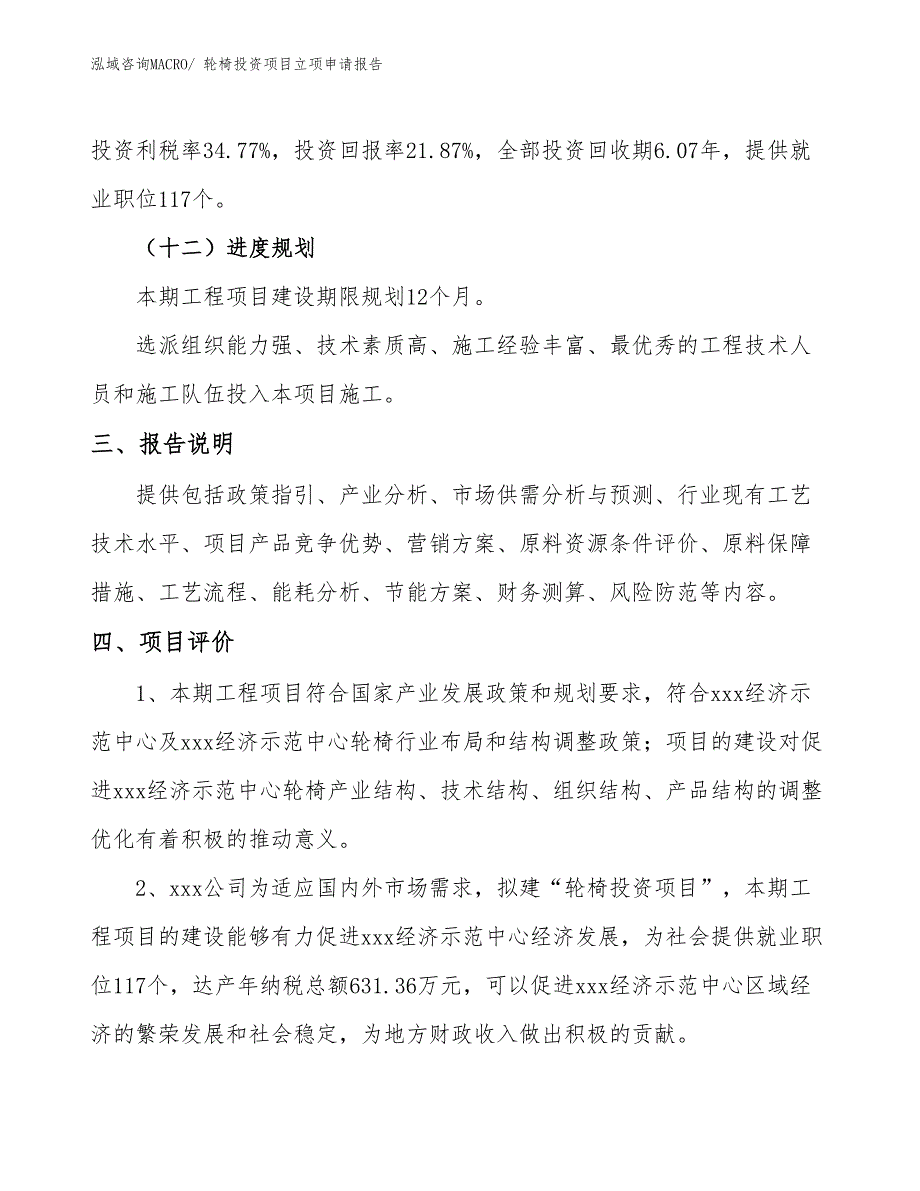 泓域咨询MACRO/ 轮椅投资项目立项申请报告

投资利税率34.77%，投资回报率21.87%，全部投资回收期6.07年，提供就业职位117个。

（十二）进度规划

本期工程项目建设期限规划12个月。

选派组织能力强、技术素质高、施工经验丰富、最优秀的工程技术人员和施工队伍投入本项目施工。

三、报告说明

提供包括政策指引、产业分析、市场供需分析与预测、行业现有工艺技术水平、项目产品竞争优势、营销方案、原料资源条件评价、原料保障措施、工艺流程、能耗分析、节能方案、财务测算、风险防范等内容。

四、项目评价

1、本期工程项目符合国家产业发展政策和规划要求，符合xxx经济示范中心及xxx经济示范中心轮椅行业布局和结构调整政策；项目的建设对促进xxx经济示范中心轮椅产业结构、技术结构、组织结构、产品结构的调整优化有着积极的推动意义。

2、xxx公司为适应国内外市场需求，拟建“轮椅投资项目”，本期工程项目的建设能够有力促进xxx经济示范中心经济发展，为社会提供就业职位117个，达产年纳税总额631.36万元，可以促进xxx经济示范中心区域经济的繁荣发展和社会稳定，为地方财政收入做出积极的贡献。